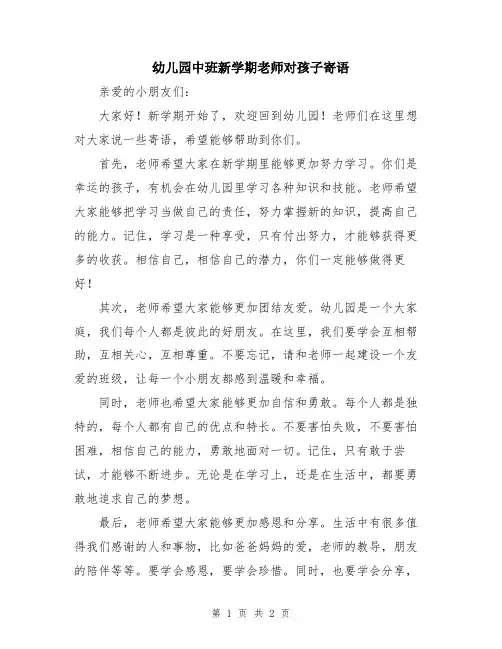 幼儿园中班新学期老师对孩子寄语

亲爱的小朋友们：

大家好！新学期开始了，欢迎回到幼儿园！老师们在这里想对大家说一些寄语，希望能够帮助到你们。

首先，老师希望大家在新学期里能够更加努力学习。你们是幸运的孩子，有机会在幼儿园里学习各种知识和技能。老师希望大家能够把学习当做自己的责任，努力掌握新的知识，提高自己的能力。记住，学习是一种享受，只有付出努力，才能够获得更多的收获。相信自己，相信自己的潜力，你们一定能够做得更好！

其次，老师希望大家能够更加团结友爱。幼儿园是一个大家庭，我们每个人都是彼此的好朋友。在这里，我们要学会互相帮助，互相关心，互相尊重。不要忘记，请和老师一起建设一个友爱的班级，让每一个小朋友都感到温暖和幸福。

同时，老师也希望大家能够更加自信和勇敢。每个人都是独特的，每个人都有自己的优点和特长。不要害怕失败，不要害怕困难，相信自己的能力，勇敢地面对一切。记住，只有敢于尝试，才能够不断进步。无论是在学习上，还是在生活中，都要勇敢地追求自己的梦想。

最后，老师希望大家能够更加感恩和分享。生活中有很多值得我们感谢的人和事物，比如爸爸妈妈的爱，老师的教导，朋友的陪伴等等。要学会感恩，要学会珍惜。同时，也要学会分享，

第 1 页 共 2 页